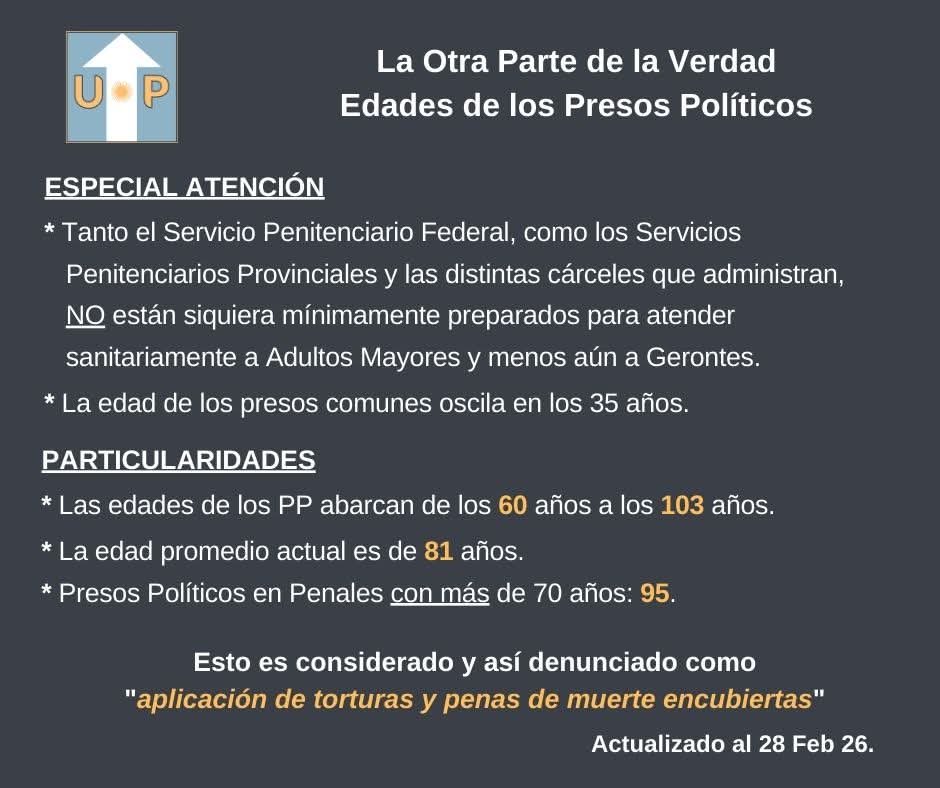 U P

La Otra Parte de la Verdad
Edades de los Presos Políticos

ESPECIAL ATENCIÓN

* Tanto el Servicio Penitenciario Federal, como los Servicios Penitenciarios Provinciales y las distintas cárceles que administran, NO están siquiera mínimamente preparados para atender sanitariamente a Adultos Mayores y menos aún a Gerontes.

* La edad de los presos comunes oscila en los 35 años.

PARTICULARIDADES

* Las edades de los PP abarcan de los 60 años a los 103 años.

* La edad promedio actual es de 81 años.

* Presos Políticos en Penales con más de 70 años: 95.

Esto es considerado y así denunciado como "aplicación de torturas y penas de muerte encubiertas"

Actualizado al 28 Feb 26.